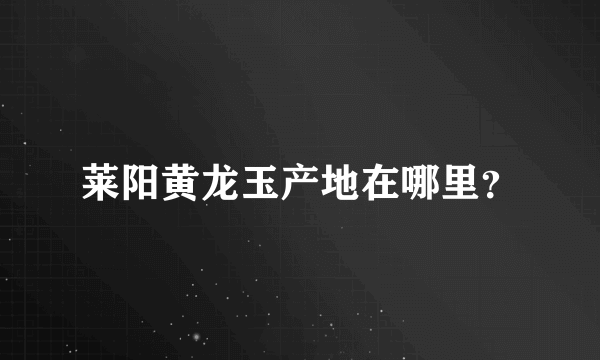 莱阳黄龙玉产地在哪里？